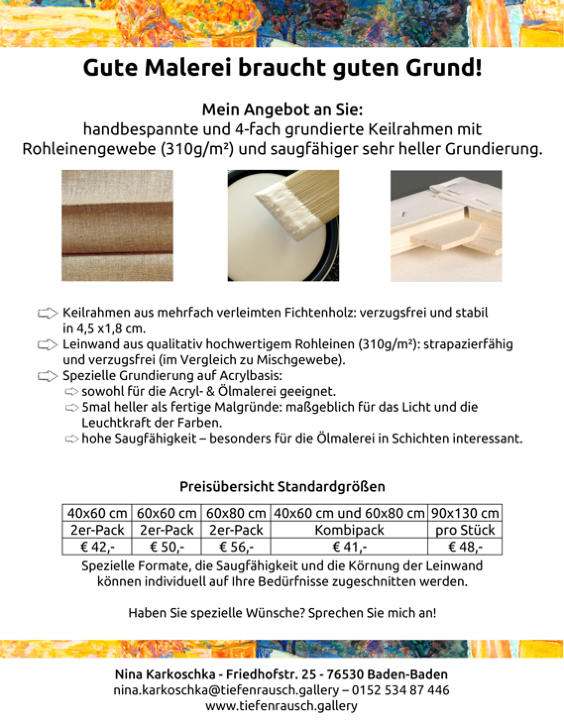 Gute Malerei braucht guten Grund!

Mein Angebot an Sie:
handbespannte und 4-fach grundierte Keilrahmen mit Rohleinengewebe (310g/m²) und saugfähiger sehr heller Grundierung.

⇨ Keilrahmen aus mehrfach verleimten Fichtenholz: verzugsfrei und stabil in 4,5 x1,8 cm.
⇨ Leinwand aus qualitativ hochwertigem Rohleinen (310g/m²): strapazierfähig und verzugsfrei (im Vergleich zu Mischgewebe).
⇨ Spezielle Grundierung auf Acrylbasis:
⇨ sowohl für die Acryl- & Ölmalerei geeignet.
⇨ 5mal heller als fertige Malgründe: maßgeblich für das Licht und die Leuchtkraft der Farben.
⇨ hohe Saugfähigkeit – besonders für die Ölmalerei in Schichten interessant.

Preisübersicht Standardgrößen

| 40x60 cm | 60x60 cm | 60x80 cm | 40x60 cm und 60x80 cm | 90x130 cm |
|---|---|---|---|---|
| 2er-Pack | 2er-Pack | 2er-Pack | Kombipack | pro Stück |
| € 42,- | € 50,- | € 56,- | € 41,- | € 48,- |

Spezielle Formate, die Saugfähigkeit und die Körnung der Leinwand können individuell auf Ihre Bedürfnisse zugeschnitten werden.

Haben Sie spezielle Wünsche? Sprechen Sie mich an!

Nina Karkoschka - Friedhofstr. 25 - 76530 Baden-Baden
nina.karkoschka@tiefenrausch.gallery – 0152 534 87 446
www.tiefenrausch.gallery